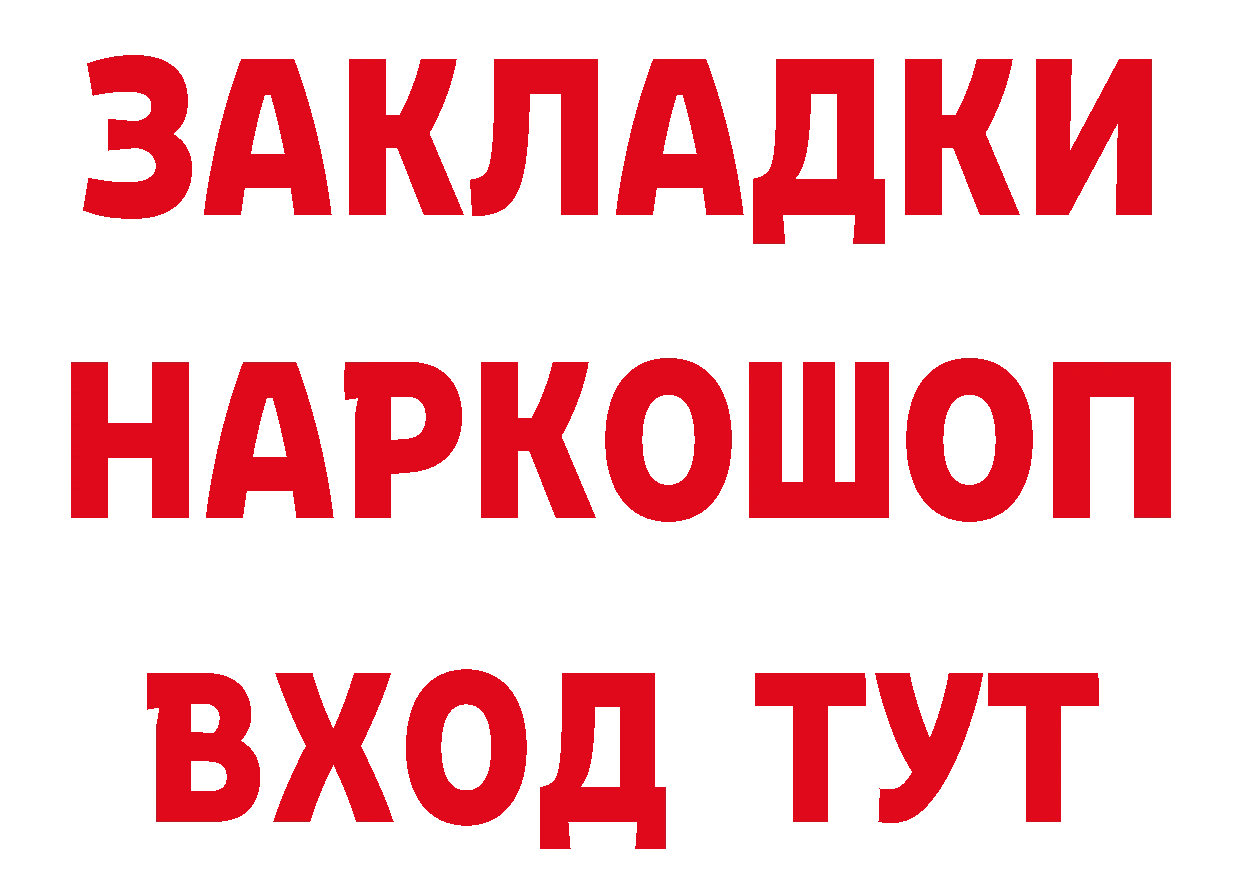 ЗАКЛАДКИ НАРКОШОП ВХОД ТУТ